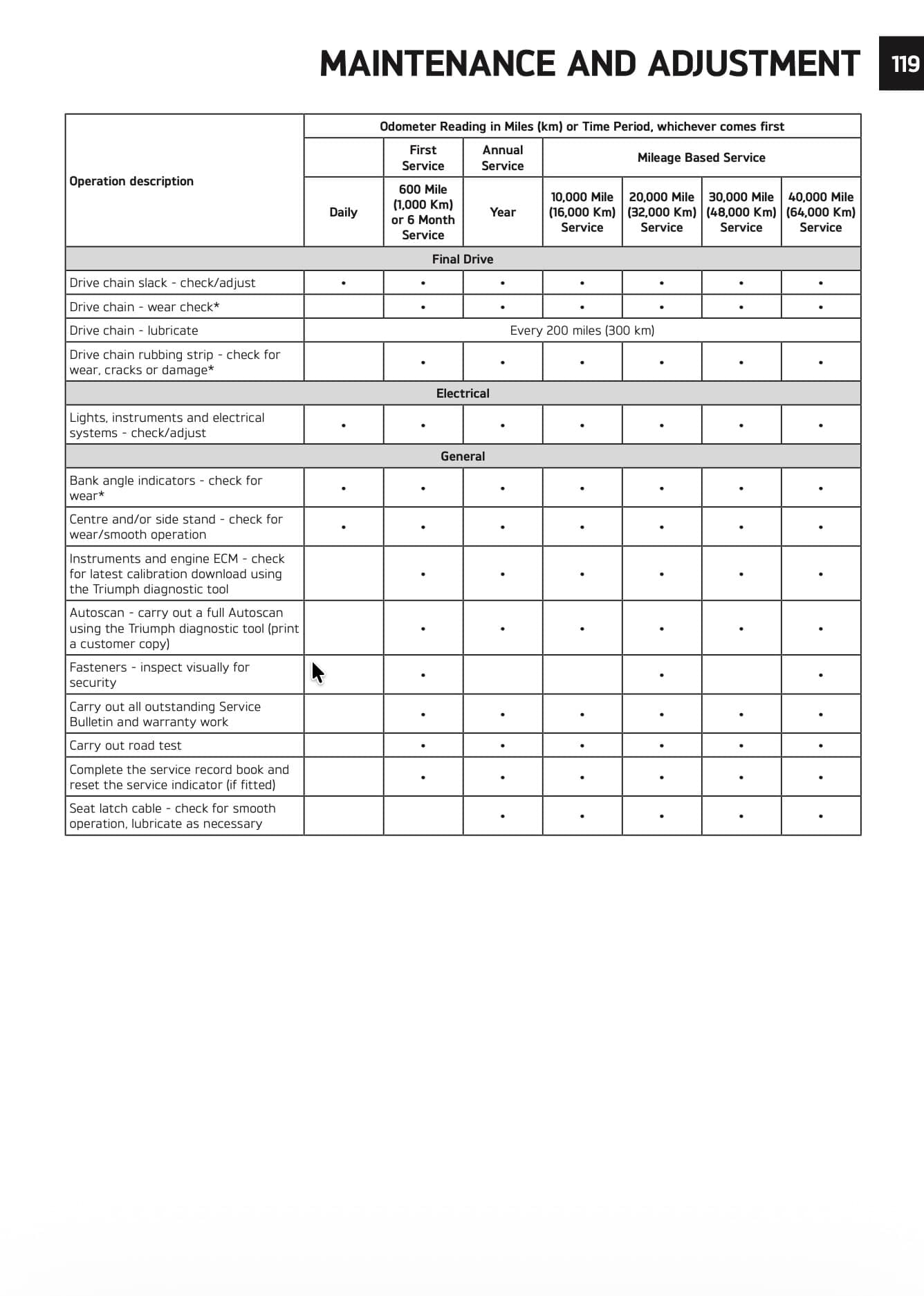 MAINTENANCE AND ADJUSTMENT 119

| Operation description | Odometer Reading in Miles (km) or Time Period, whichever comes first | | | | | | |
|---|---|---|---|---|---|---|---|
| | | First Service | Annual Service | Mileage Based Service | | | |
| | Daily | 600 Mile (1,000 Km) or 6 Month Service | Year | 10,000 Mile (16,000 Km) Service | 20,000 Mile (32,000 Km) Service | 30,000 Mile (48,000 Km) Service | 40,000 Mile (64,000 Km) Service |
| Final Drive | | | | | | | |
| Drive chain slack - check/adjust | • | • | • | • | • | • | • |
| Drive chain - wear check* | | • | • | • | • | • | • |
| Drive chain - lubricate | Every 200 miles (300 km) | | | | | | |
| Drive chain rubbing strip - check for wear, cracks or damage* | | • | • | • | • | • | • |
| Electrical | | | | | | | |
| Lights, instruments and electrical systems - check/adjust | • | • | • | • | • | • | • |
| General | | | | | | | |
| Bank angle indicators - check for wear* | • | • | • | • | • | • | • |
| Centre and/or side stand - check for wear/smooth operation | • | • | • | • | • | • | • |
| Instruments and engine ECM - check for latest calibration download using the Triumph diagnostic tool | | • | • | • | • | • | • |
| Autoscan - carry out a full Autoscan using the Triumph diagnostic tool (print a customer copy) | | • | • | • | • | • | • |
| Fasteners - inspect visually for security | | • | | | • | | • |
| Carry out all outstanding Service Bulletin and warranty work | | • | • | • | • | • | • |
| Carry out road test | | • | • | • | • | • | • |
| Complete the service record book and reset the service indicator (if fitted) | | • | • | • | • | • | • |
| Seat latch cable - check for smooth operation, lubricate as necessary | | | • | • | • | • | • |